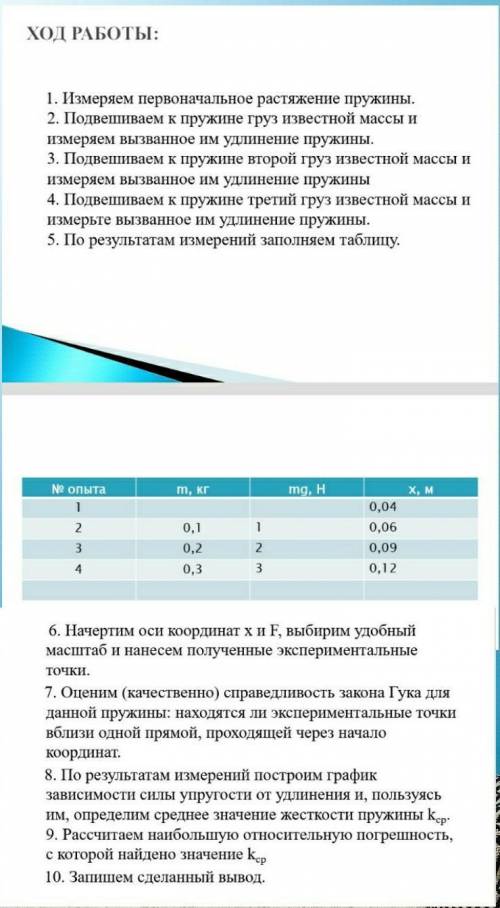 ХОД РАБОТЫ:

1. Измеряем первоначальное растяжение пружины.
2. Подвешиваем к пружине груз известной массы и измеряем вызванное им удлинение пружины.
3. Подвешиваем к пружине второй груз известной массы и измеряем вызванное им удлинение пружины
4. Подвешиваем к пружине третий груз известной массы и измерьте вызванное им удлинение пружины.
5. По результатам измерений заполняем таблицу.

| № опыта | m, кг | mg, Н | x, м |
|---|---|---|---|
| 1 | | | 0,04 |
| 2 | 0,1 | 1 | 0,06 |
| 3 | 0,2 | 2 | 0,09 |
| 4 | 0,3 | 3 | 0,12 |
| | | | |

6. Начертим оси координат x и F, выбирим удобный масштаб и нанесем полученные экспериментальные точки.
7. Оценим (качественно) справедливость закона Гука для данной пружины: находятся ли экспериментальные точки вблизи одной прямой, проходящей через начало координат.
8. По результатам измерений построим график зависимости силы упругости от удлинения и, пользуясь им, определим среднее значение жесткости пружины $k_{ср}$.
9. Рассчитаем наибольшую относительную погрешность, с которой найдено значение $k_{ср}$
10. Запишем сделанный вывод.